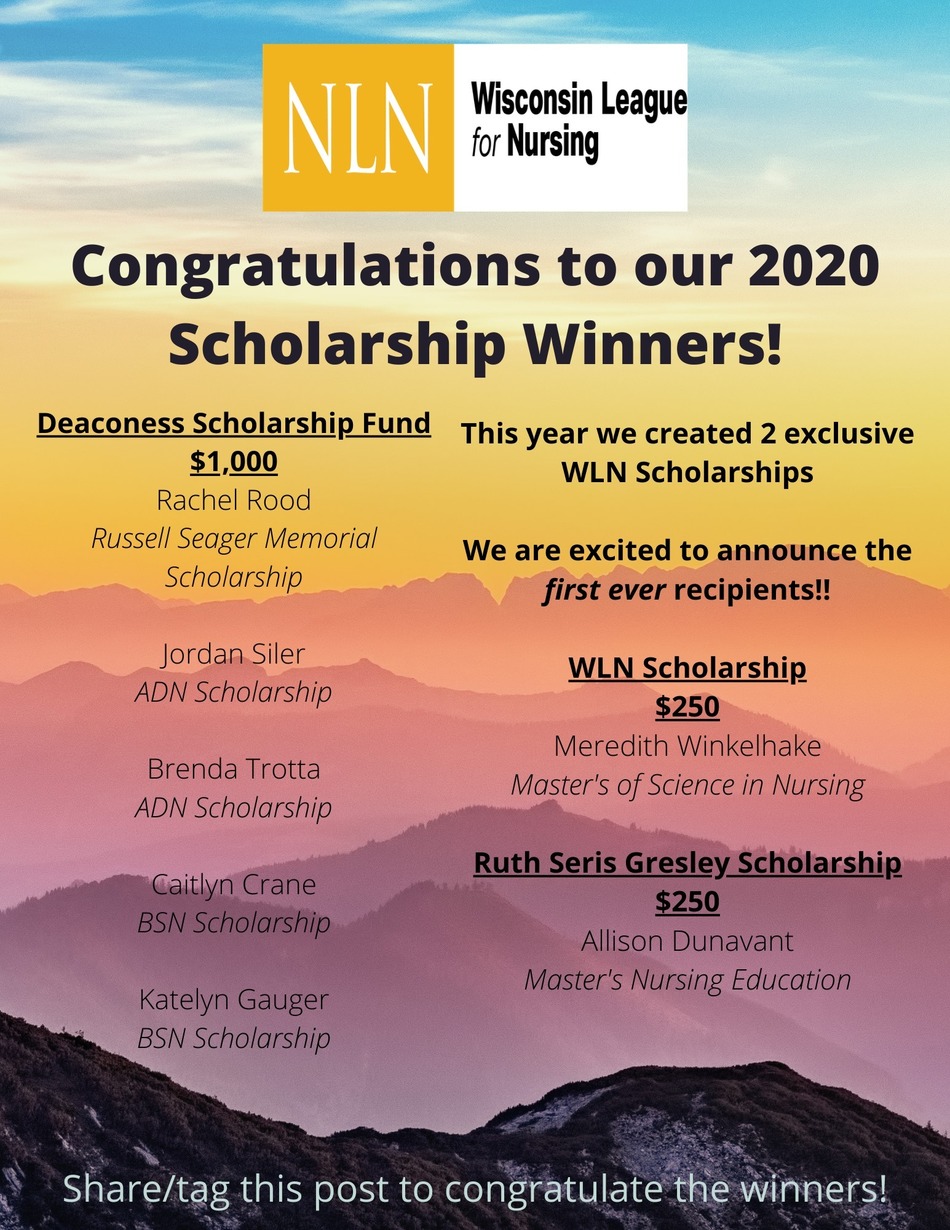 NLN

Wisconsin League
for Nursing

Congratulations to our 2020 Scholarship Winners!

Deaconess Scholarship Fund
$1,000
Rachel Rood
Russell Seager Memorial Scholarship

Jordan Siler
ADN Scholarship

Brenda Trotta
ADN Scholarship

Caitlyn Crane
BSN Scholarship

Katelyn Gauger
BSN Scholarship

This year we created 2 exclusive WLN Scholarships

We are excited to announce the first ever recipients!!

WLN Scholarship
$250
Meredith Winkelhake
Master's of Science in Nursing

Ruth Seris Gresley Scholarship
$250
Allison Dunavant
Master's Nursing Education

Share/tag this post to congratulate the winners!